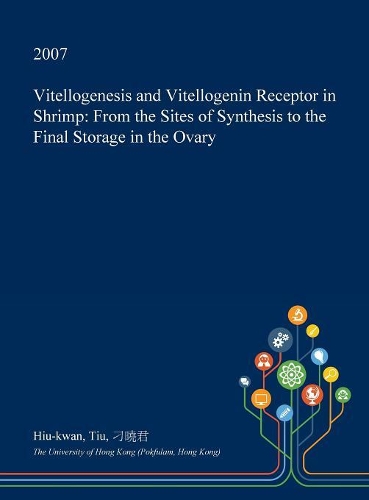 2007

Vitellogenesis and Vitellogenin Receptor in Shrimp: From the Sites of Synthesis to the Final Storage in the Ovary

Hiu-kwan, Tiu, 刁曉君

The University of Hong Kong (Pokfulam, Hong Kong)